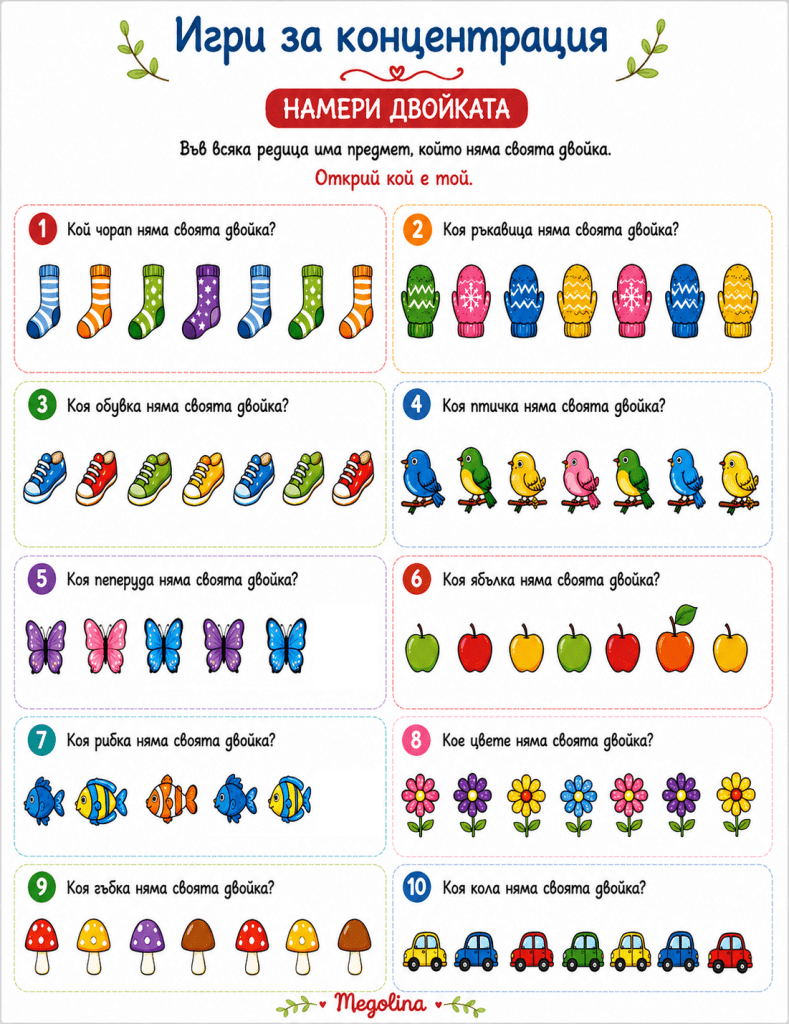 Игри за концентрация

НАМЕРИ ДВОЙКАТА

Във всяка редица има предмет, който няма своята двойка.

Открий кой е той.

1 Кой чорап няма своята двойка?

2 Коя ръкавица няма своята двойка?

3 Коя обувка няма своята двойка?

4 Коя птичка няма своята двойка?

5 Коя пеперуда няма своята двойка?

6 Коя ябълка няма своята двойка?

7 Коя рибка няма своята двойка?

8 Кое цвете няма своята двойка?

9 Коя гъбка няма своята двойка?

10 Коя кола няма своята двойка?

Megolina